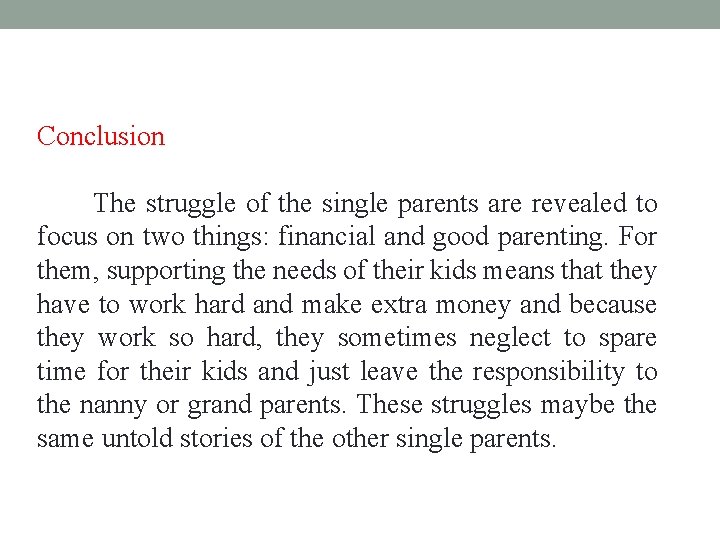 Conclusion

The struggle of the single parents are revealed to focus on two things: financial and good parenting. For them, supporting the needs of their kids means that they have to work hard and make extra money and because they work so hard, they sometimes neglect to spare time for their kids and just leave the responsibility to the nanny or grand parents. These struggles maybe the same untold stories of the other single parents.